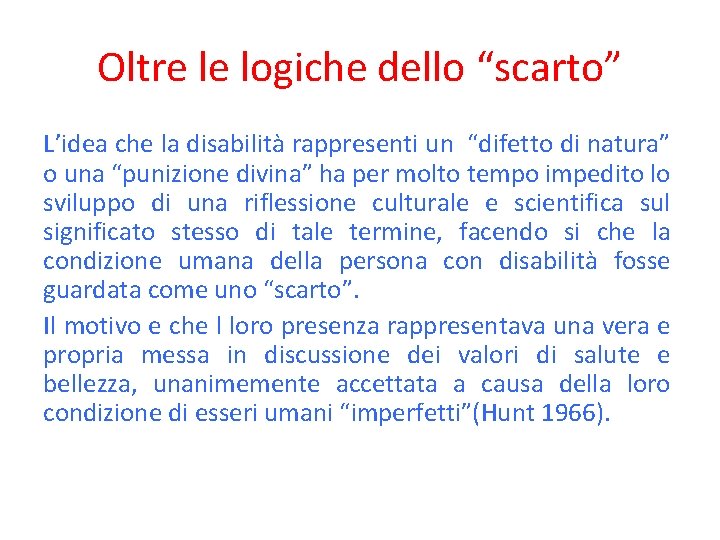 Oltre le logiche dello “scarto”

L’idea che la disabilità rappresenti un “difetto di natura” o una “punizione divina” ha per molto tempo impedito lo sviluppo di una riflessione culturale e scientifica sul significato stesso di tale termine, facendo si che la condizione umana della persona con disabilità fosse guardata come uno “scarto”.

Il motivo e che l loro presenza rappresentava una vera e propria messa in discussione dei valori di salute e bellezza, unanimemente accettata a causa della loro condizione di esseri umani “imperfetti”(Hunt 1966).